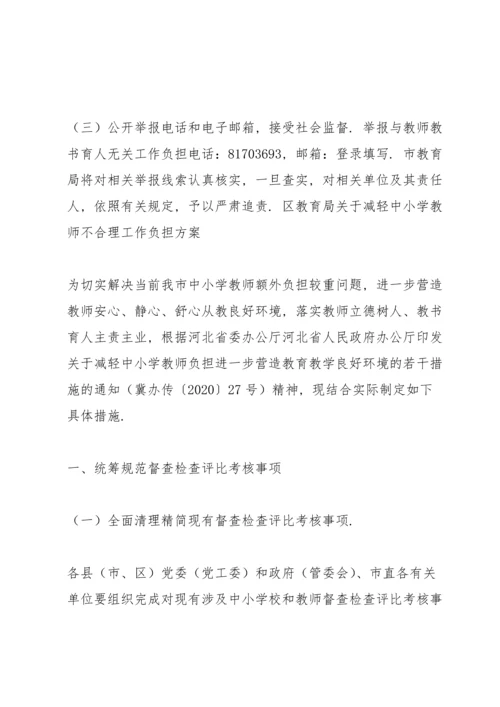 （三）公开举报电话和电子邮箱，接受社会监督．举报与教师教书育人无关工作负担电话：81703693，邮箱：登录填写．市教育局将对相关举报线索认真核实，一旦查实，对相关单位及其责任人，依照有关规定，予以严肃追责．区教育局关于减轻中小学教师不合理工作负担方案

为切实解决当前我市中小学教师额外负担较重问题，进一步营造教师安心、静心、舒心从教良好环境，落实教师立德树人、教书育人主责主业，根据河北省委办公厅河北省人民政府办公厅印发关于减轻中小学教师负担进一步营造教育教学良好环境的若干措施的通知（冀办传〔2020〕27号）精神，现结合实际制定如下具体措施．

一、统筹规范督查检查评比考核事项

（一）全面清理精简现有督查检查评比考核事项．

各县（市、区）党委（党工委）和政府（管委会）、市直各有关单位要组织完成对现有涉及中小学校和教师督查检查评比考核事